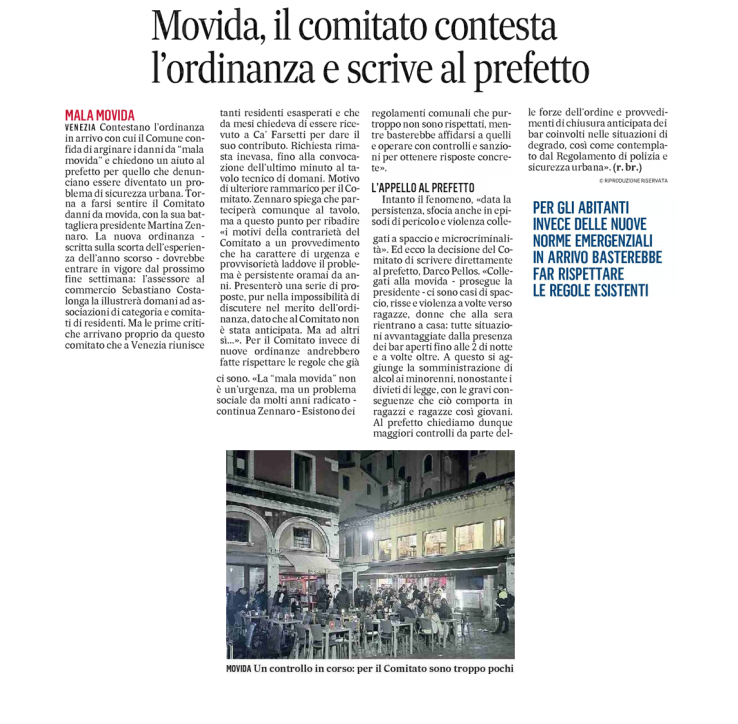 Movida, il comitato contesta l'ordinanza e scrive al prefetto

MALA MOVIDA

VENEZIA Contestano l'ordinanza in arrivo con cui il Comune confida di arginare i danni da "mala movida" e chiedono un aiuto al prefetto per quello che denunciano essere diventato un problema di sicurezza urbana. Torna a farsi sentire il Comitato danni da movida, con la sua battagliera presidente Martina Zennaro. La nuova ordinanza - scritta sulla scorta dell'esperienza dell'anno scorso - dovrebbe entrare in vigore dal prossimo fine settimana: l'assessore al commercio Sebastiano Costalonga la illustrerà domani ad associazioni di categoria e comitati di residenti. Ma le prime critiche arrivano proprio da questo comitato che a Venezia riunisce tanti residenti esasperati e che da mesi chiedeva di essere ricevuto a Ca' Farsetti per dare il suo contributo. Richiesta rimasta inevasa, fino alla convocazione dell'ultimo minuto al tavolo tecnico di domani. Motivo di ulteriore rammarico per il Comitato. Zennaro spiega che parteciperà comunque al tavolo, ma a questo punto per ribadire «i motivi della contrarietà del Comitato a un provvedimento che ha carattere di urgenza e provvisorietà laddove il problema è persistente oramai da anni. Presenterò una serie di proposte, pur nella impossibilità di discutere nel merito dell'ordinanza, dato che al Comitato non è stata anticipata. Ma ad altri sì...». Per il Comitato invece di nuove ordinanze andrebbero fatte rispettare le regole che già ci sono. «La "mala movida" non è un'urgenza, ma un problema sociale da molti anni radicato - continua Zennaro - Esistono dei regolamenti comunali che purtroppo non sono rispettati, mentre basterebbe affidarsi a quelli e operare con controlli e sanzioni per ottenere risposte concrete».

L'APPELLO AL PREFETTO

Intanto il fenomeno, «data la persistenza, sfocia anche in episodi di pericolo e violenza collegati a spaccio e microcriminalità». Ed ecco la decisione del Comitato di scrivere direttamente al prefetto, Darco Pellos. «Collegati alla movida - prosegue la presidente - ci sono casi di spaccio, risse e violenza a volte verso ragazze, donne che alla sera rientrano a casa: tutte situazioni avvantaggiate dalla presenza dei bar aperti fino alle 2 di notte e a volte oltre. A questo si aggiunge la somministrazione di alcol ai minorenni, nonostante i divieti di legge, con le gravi conseguenze che ciò comporta in ragazzi e ragazze così giovani. Al prefetto chiediamo dunque maggiori controlli da parte delle forze dell'ordine e provvedimenti di chiusura anticipata dei bar coinvolti nelle situazioni di degrado, così come contemplato dal Regolamento di polizia e sicurezza urbana». (r. br.)

© RIPRODUZIONE RISERVATA

PER GLI ABITANTI INVECE DELLE NUOVE NORME EMERGENZIALI IN ARRIVO BASTEREBBE FAR RISPETTARE LE REGOLE ESISTENTI

MOVIDA Un controllo in corso: per il Comitato sono troppo pochi